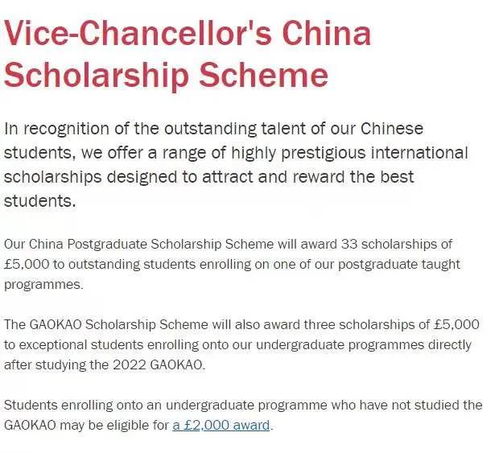 Vice-Chancellor's China Scholarship Scheme

In recognition of the outstanding talent of our Chinese students, we offer a range of highly prestigious international scholarships designed to attract and reward the best students.

Our China Postgraduate Scholarship Scheme will award 33 scholarships of £5,000 to outstanding students enrolling on one of our postgraduate taught programmes.

The GAOKAO Scholarship Scheme will also award three scholarships of £5,000 to exceptional students enrolling onto our undergraduate programmes directly after studying the 2022 GAOKAO.

Students enrolling onto an undergraduate programme who have not studied the GAOKAO may be eligible for a £2,000 award.